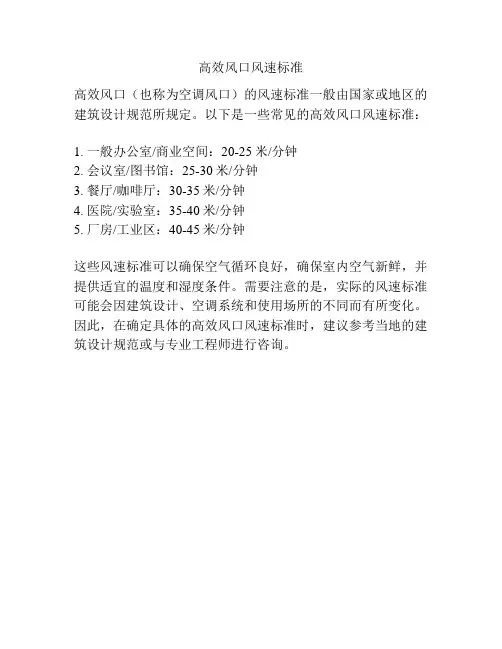 高效风口风速标准

高效风口（也称为空调风口）的风速标准一般由国家或地区的建筑设计规范所规定。以下是一些常见的高效风口风速标准：

1. 一般办公室/商业空间：20-25 米/分钟
2. 会议室/图书馆：25-30 米/分钟
3. 餐厅/咖啡厅：30-35 米/分钟
4. 医院/实验室：35-40 米/分钟
5. 厂房/工业区：40-45 米/分钟

这些风速标准可以确保空气循环良好，确保室内空气新鲜，并提供适宜的温度和湿度条件。需要注意的是，实际的风速标准可能会因建筑设计、空调系统和使用场所的不同而有所变化。因此，在确定具体的高效风口风速标准时，建议参考当地的建筑设计规范或与专业工程师进行咨询。